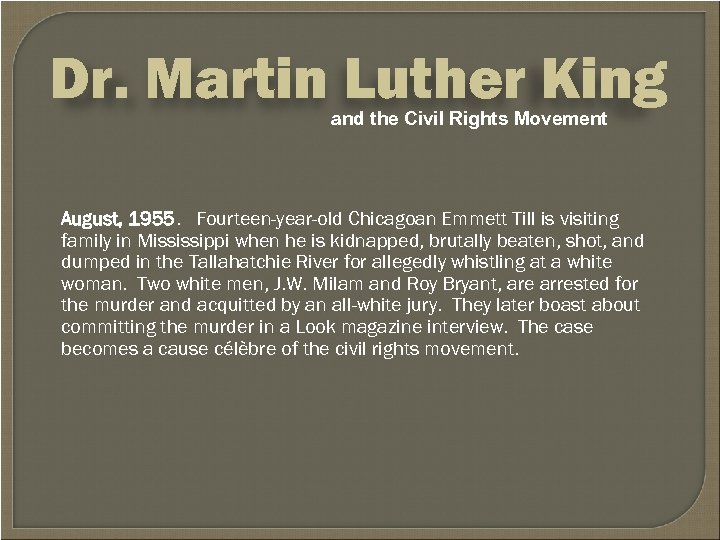 Dr. Martin Luther King
and the Civil Rights Movement

August, 1955. Fourteen-year-old Chicagoan Emmett Till is visiting family in Mississippi when he is kidnapped, brutally beaten, shot, and dumped in the Tallahatchie River for allegedly whistling at a white woman. Two white men, J.W. Milam and Roy Bryant, are arrested for the murder and acquitted by an all-white jury. They later boast about committing the murder in a Look magazine interview. The case becomes a cause célèbre of the civil rights movement.